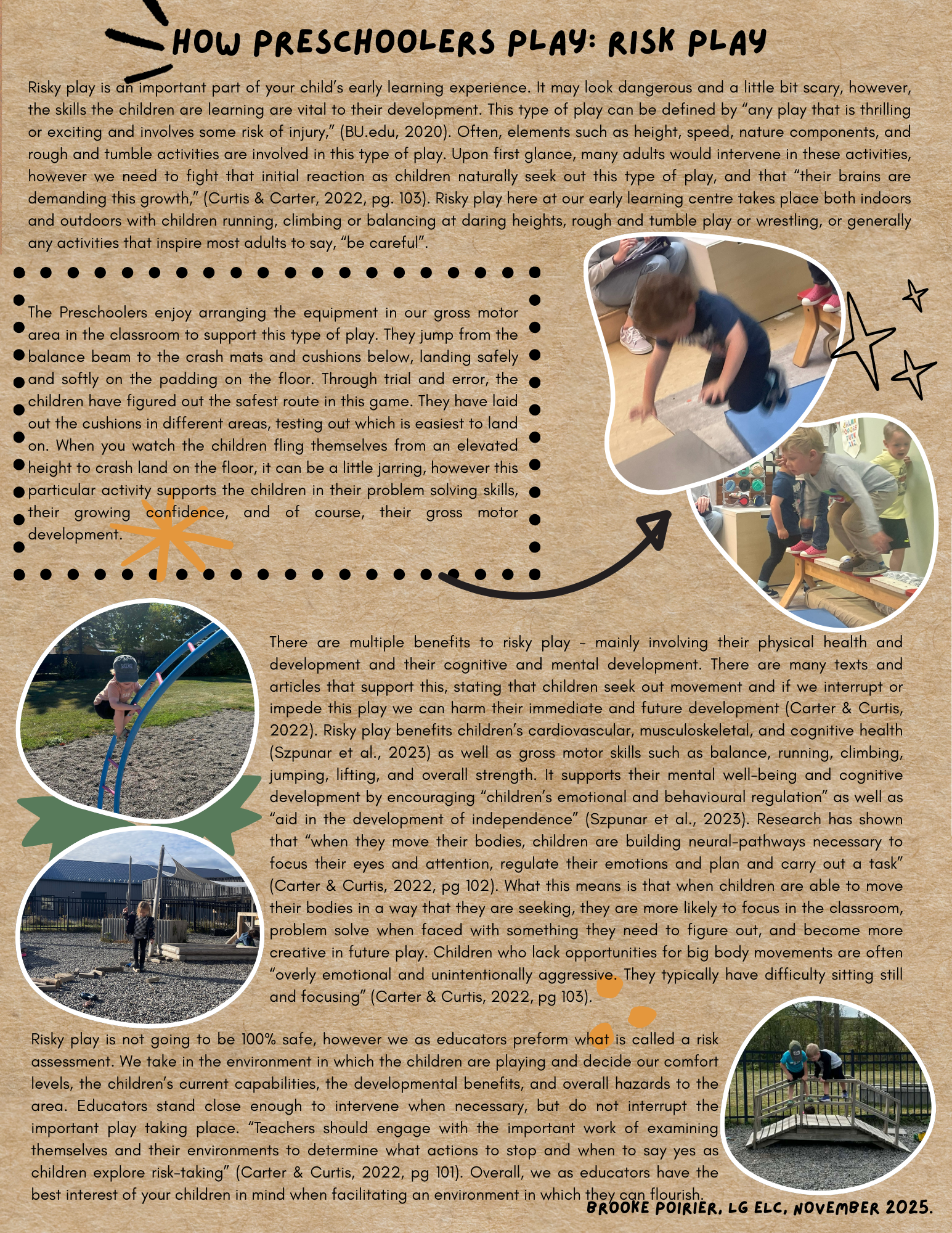 HOW PRESCHOOLERS PLAY: RISK PLAY

Risky play is an important part of your child's early learning experience. It may look dangerous and a little bit scary, however, the skills the children are learning are vital to their development. This type of play can be defined by "any play that is thrilling or exciting and involves some risk of injury," (BU.edu, 2020). Often, elements such as height, speed, nature components, and rough and tumble activities are involved in this type of play. Upon first glance, many adults would intervene in these activities, however we need to fight that initial reaction as children naturally seek out this type of play, and that "their brains are demanding this growth," (Curtis & Carter, 2022, pg. 103). Risky play here at our early learning centre takes place both indoors and outdoors with children running, climbing or balancing at daring heights, rough and tumble play or wrestling, or generally any activities that inspire most adults to say, "be careful".

The Preschoolers enjoy arranging the equipment in our gross motor area in the classroom to support this type of play. They jump from the balance beam to the crash mats and cushions below, landing safely and softly on the padding on the floor. Through trial and error, the children have figured out the safest route in this game. They have laid out the cushions in different areas, testing out which is easiest to land on. When you watch the children fling themselves from an elevated height to crash land on the floor, it can be a little jarring, however this particular activity supports the children in their problem solving skills, their growing confidence, and of course, their gross motor development.

There are multiple benefits to risky play - mainly involving their physical health and development and their cognitive and mental development. There are many texts and articles that support this, stating that children seek out movement and if we interrupt or impede this play we can harm their immediate and future development (Carter & Curtis, 2022). Risky play benefits children's cardiovascular, musculoskeletal, and cognitive health (Szpunar et al., 2023) as well as gross motor skills such as balance, running, climbing, jumping, lifting, and overall strength. It supports their mental well-being and cognitive development by encouraging "children's emotional and behavioural regulation" as well as "aid in the development of independence" (Szpunar et al., 2023). Research has shown that "when they move their bodies, children are building neural-pathways necessary to focus their eyes and attention, regulate their emotions and plan and carry out a task" (Carter & Curtis, 2022, pg 102). What this means is that when children are able to move their bodies in a way that they are seeking, they are more likely to focus in the classroom, problem solve when faced with something they need to figure out, and become more creative in future play. Children who lack opportunities for big body movements are often "overly emotional and unintentionally aggressive. They typically have difficulty sitting still and focusing" (Carter & Curtis, 2022, pg 103).

Risky play is not going to be 100% safe, however we as educators preform what is called a risk assessment. We take in the environment in which the children are playing and decide our comfort levels, the children's current capabilities, the developmental benefits, and overall hazards to the area. Educators stand close enough to intervene when necessary, but do not interrupt the important play taking place. "Teachers should engage with the important work of examining themselves and their environments to determine what actions to stop and when to say yes as children explore risk-taking" (Carter & Curtis, 2022, pg 101). Overall, we as educators have the best interest of your children in mind when facilitating an environment in which they can flourish.

BROOKE POIRIER, LG ELC, NOVEMBER 2025.